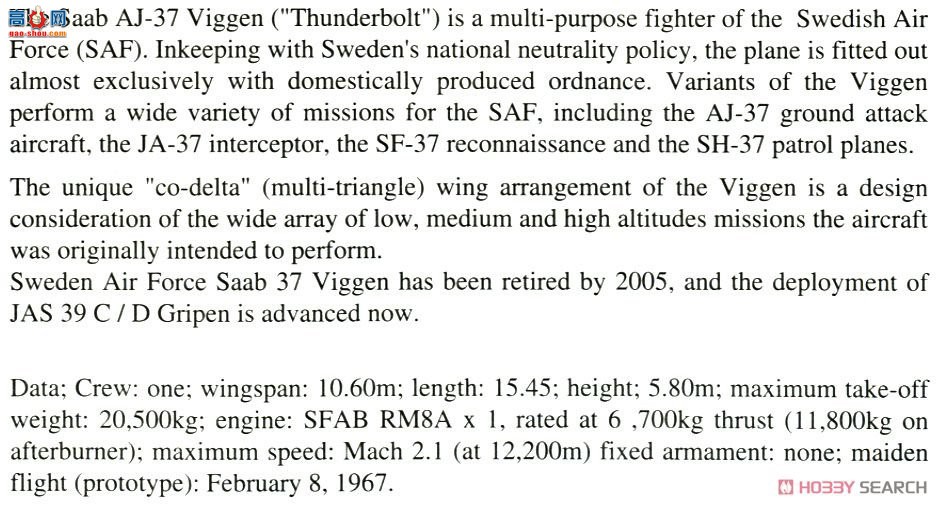 高手网 gao-shou.com Saab AJ-37 Viggen ("Thunderbolt") is a multi-purpose fighter of the Swedish Air Force (SAF). Inkeeping with Sweden's national neutrality policy, the plane is fitted out almost exclusively with domestically produced ordnance. Variants of the Viggen perform a wide variety of missions for the SAF, including the AJ-37 ground attack aircraft, the JA-37 interceptor, the SF-37 reconnaissance and the SH-37 patrol planes.

The unique "co-delta" (multi-triangle) wing arrangement of the Viggen is a design consideration of the wide array of low, medium and high altitudes missions the aircraft was originally intended to perform.
Sweden Air Force Saab 37 Viggen has been retired by 2005, and the deployment of JAS 39 C / D Gripen is advanced now.

Data; Crew: one; wingspan: 10.60m; length: 15.45; height; 5.80m; maximum take-off weight: 20,500kg; engine: SFAB RM8A x 1, rated at 6 ,700kg thrust (11,800kg on afterburner); maximum speed: Mach 2.1 (at 12,200m) fixed armament: none; maiden flight (prototype): February 8, 1967.

HOBBY SEARCH